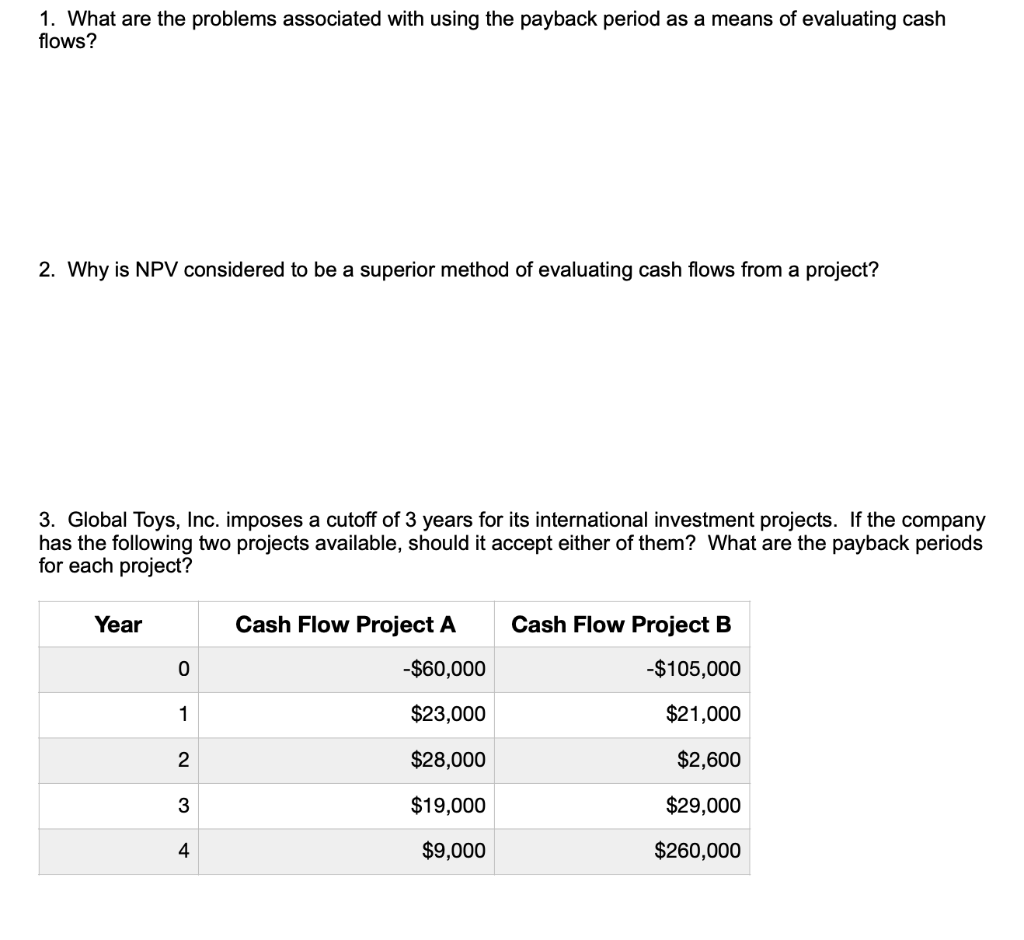 1. What are the problems associated with using the payback period as a means of evaluating cash flows?

2. Why is NPV considered to be a superior method of evaluating cash flows from a project?

3. Global Toys, Inc. imposes a cutoff of 3 years for its international investment projects. If the company has the following two projects available, should it accept either of them? What are the payback periods for each project?

| Year | Cash Flow Project A | Cash Flow Project B |
|---|---|---|
| 0 | -$60,000 | -$105,000 |
| 1 | $23,000 | $21,000 |
| 2 | $28,000 | $2,600 |
| 3 | $19,000 | $29,000 |
| 4 | $9,000 | $260,000 |